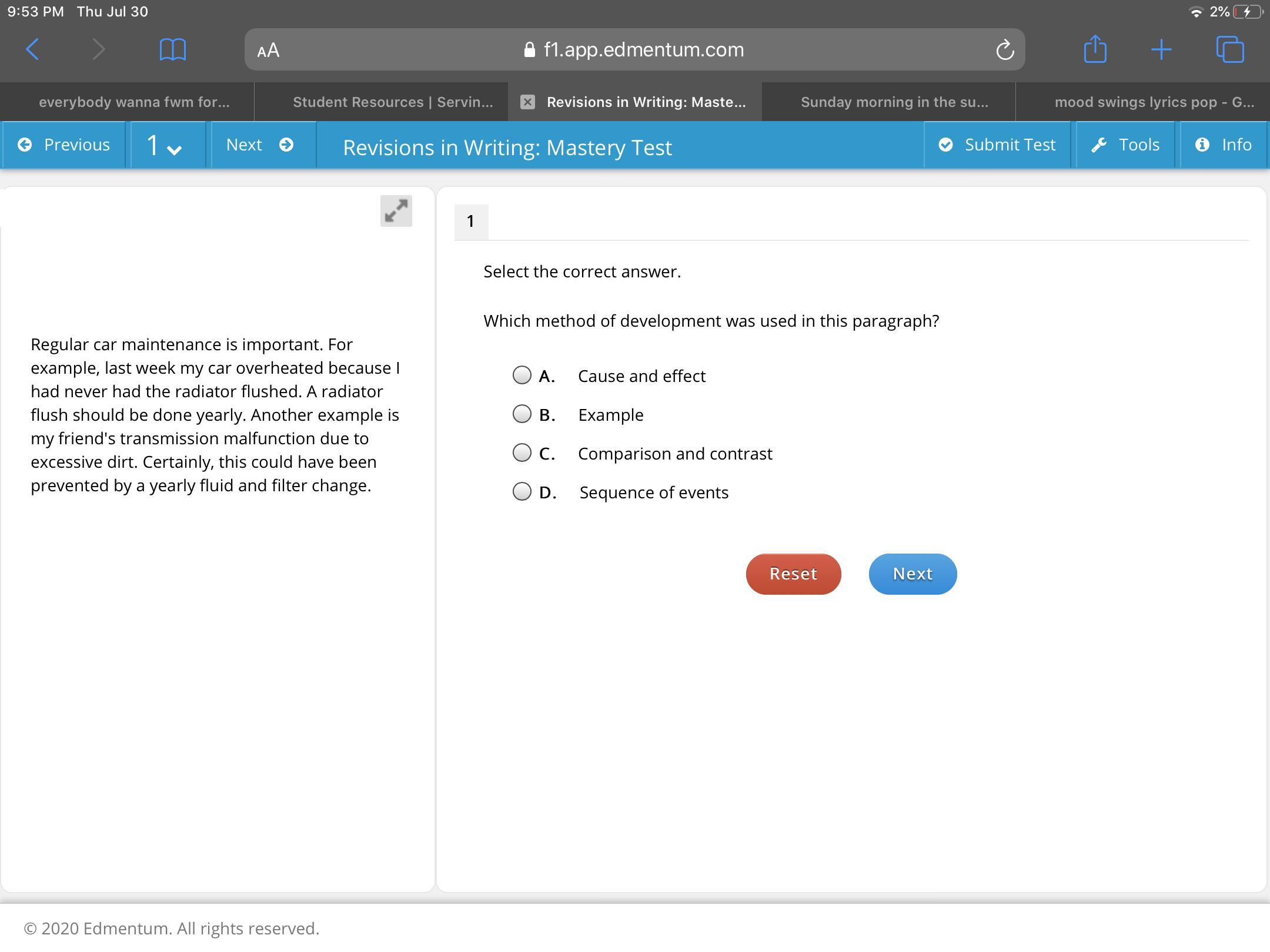 9:53 PM Thu Jul 30

2%

AA f1.app.edmentum.com

everybody wanna fwm for...
Student Resources | Servin...
Revisions in Writing: Maste...
Sunday morning in the su...
mood swings lyrics pop - G...

Previous 1 Next

Revisions in Writing: Mastery Test

Submit Test Tools Info

Regular car maintenance is important. For example, last week my car overheated because I had never had the radiator flushed. A radiator flush should be done yearly. Another example is my friend's transmission malfunction due to excessive dirt. Certainly, this could have been prevented by a yearly fluid and filter change.

1

Select the correct answer.

Which method of development was used in this paragraph?

A. Cause and effect
B. Example
C. Comparison and contrast
D. Sequence of events

Reset Next

© 2020 Edmentum. All rights reserved.